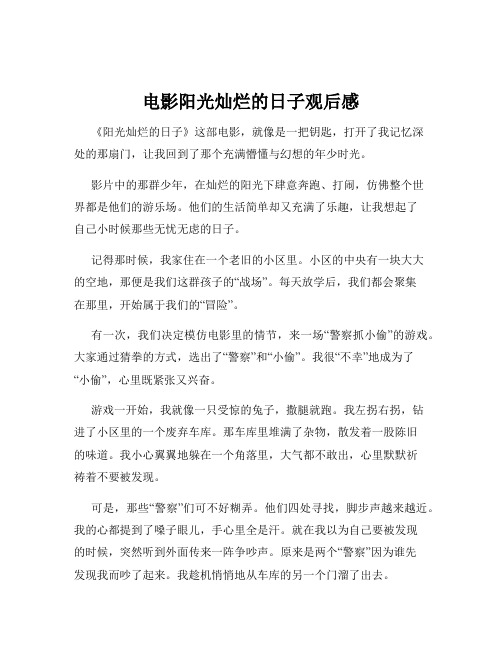 电影阳光灿烂的日子观后感

《阳光灿烂的日子》这部电影，就像是一把钥匙，打开了我记忆深处的那扇门，让我回到了那个充满懵懂与幻想的年少时光。

影片中的那群少年，在灿烂的阳光下肆意奔跑、打闹，仿佛整个世界都是他们的游乐场。他们的生活简单却又充满了乐趣，让我想起了自己小时候那些无忧无虑的日子。

记得那时候，我家住在一个老旧的小区里。小区的中央有一块大大的空地，那便是我们这群孩子的“战场”。每天放学后，我们都会聚集在那里，开始属于我们的“冒险”。

有一次，我们决定模仿电影里的情节，来一场“警察抓小偷”的游戏。大家通过猜拳的方式，选出了“警察”和“小偷”。我很“不幸”地成为了“小偷”，心里既紧张又兴奋。

游戏一开始，我就像一只受惊的兔子，撒腿就跑。我左拐右拐，钻进了小区里的一个废弃车库。那车库里堆满了杂物，散发着一股陈旧的味道。我小心翼翼地躲在一个角落里，大气都不敢出，心里默默祈祷着不要被发现。

可是，那些“警察”们可不好糊弄。他们四处寻找，脚步声越来越近。我的心都提到了嗓子眼儿，手心里全是汗。就在我以为自己要被发现的时候，突然听到外面传来一阵争吵声。原来是两个“警察”因为谁先发现我而吵了起来。我趁机悄悄地从车库的另一个门溜了出去。